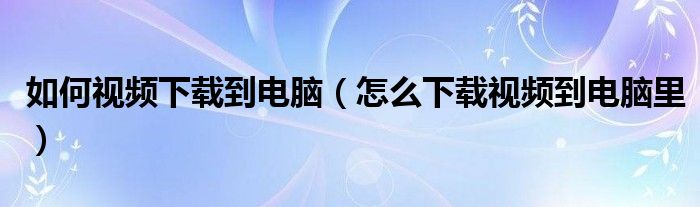 如何视频下载到电脑（怎么下载视频到电脑里）